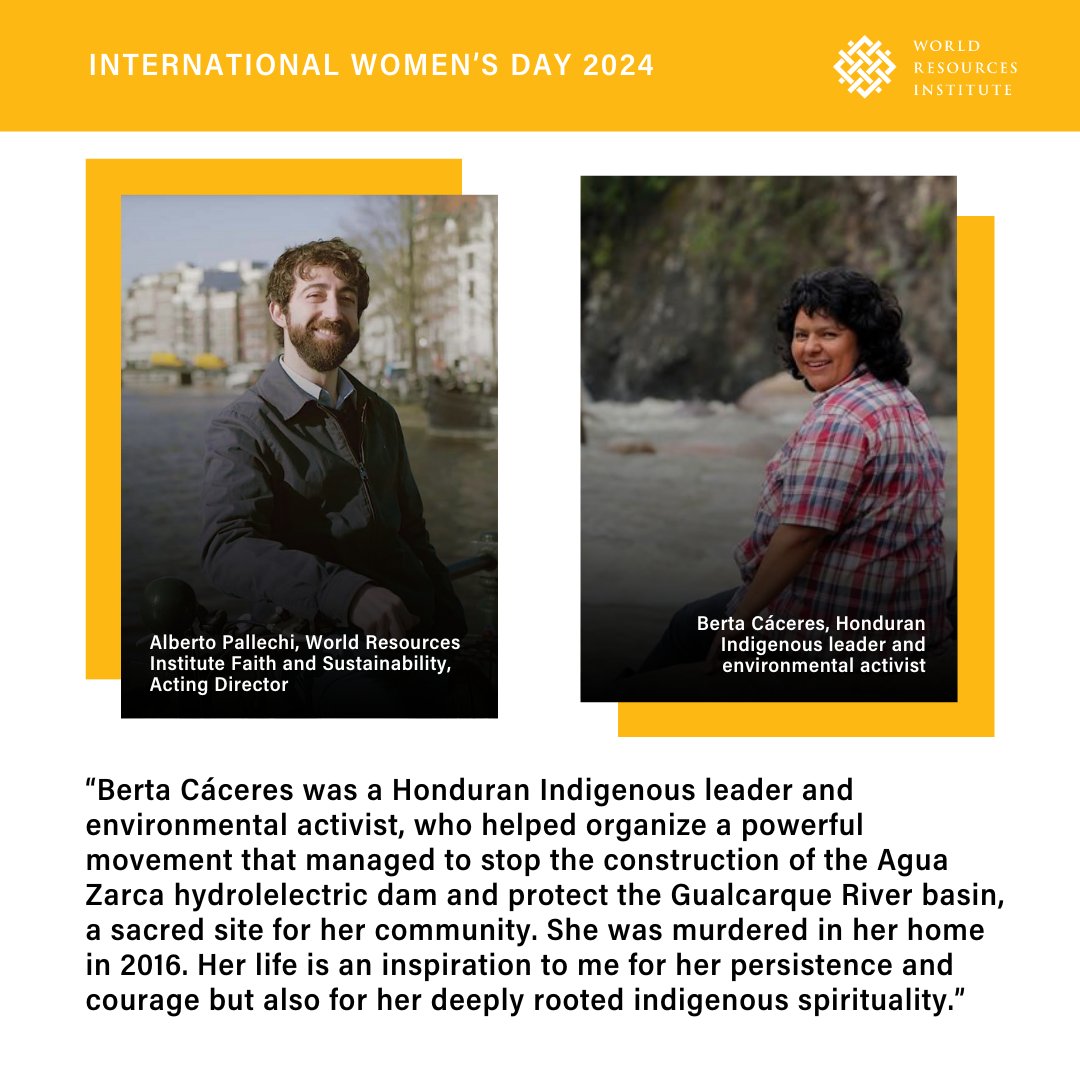 INTERNATIONAL WOMEN'S DAY 2024

WORLD RESOURCES INSTITUTE

Alberto Pallechi, World Resources Institute Faith and Sustainability, Acting Director

Berta Cáceres, Honduran Indigenous leader and environmental activist

"Berta Cáceres was a Honduran Indigenous leader and environmental activist, who helped organize a powerful movement that managed to stop the construction of the Agua Zarca hydrolelectric dam and protect the Gualcarque River basin, a sacred site for her community. She was murdered in her home in 2016. Her life is an inspiration to me for her persistence and courage but also for her deeply rooted indigenous spirituality."